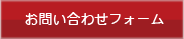 お問い合わせフォーム